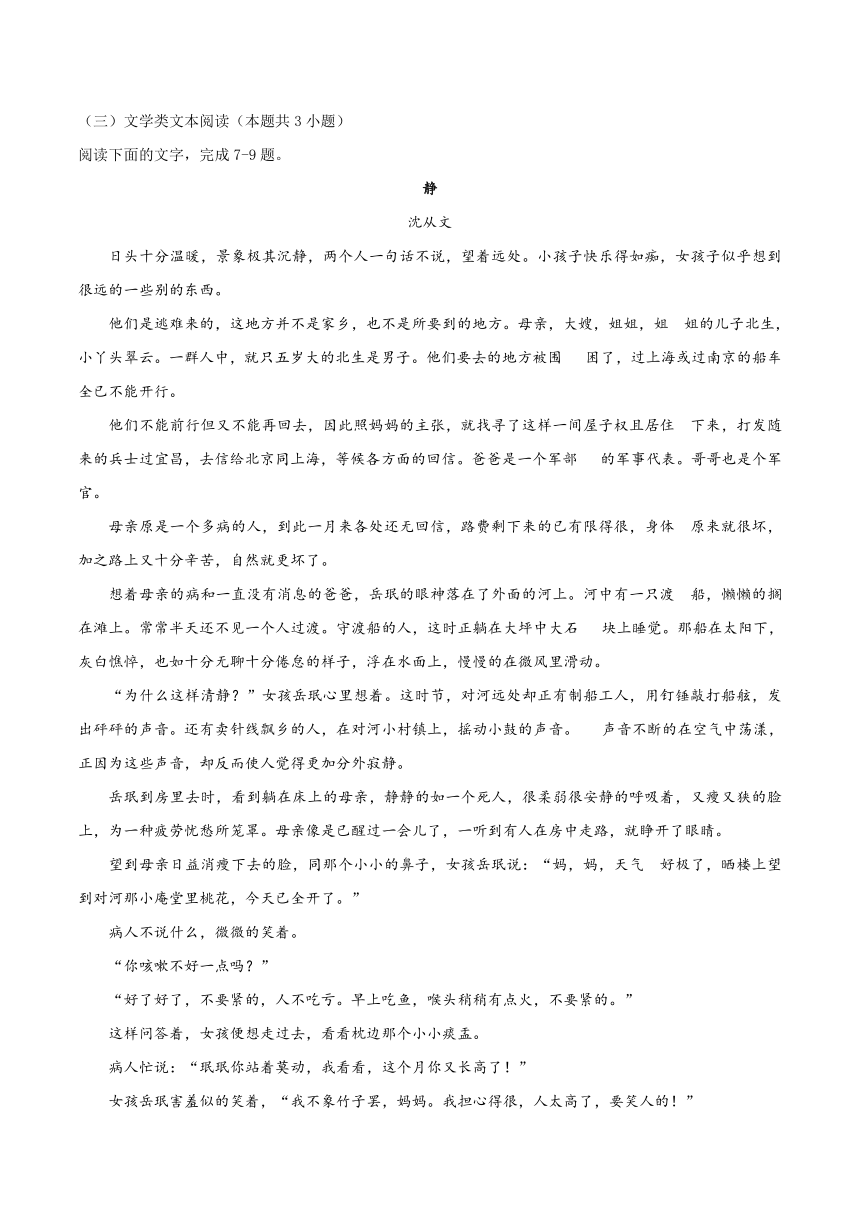 （三）文学类文本阅读（本题共 3 小题）
阅读下面的文字，完成 7-9 题。

静

沈从文

日头十分温暖，景象极其沉静，两个人一句话不说，望着远处。小孩子快乐得如痴，女孩子似乎想到很远的一些别的东西。

他们是逃难来的，这地方并不是家乡，也不是所要到的地方。母亲，大嫂，姐姐，姐 姐的儿子北生，小丫头翠云。一群人中，就只五岁大的北生是男子。他们要去的地方被围 困了，过上海或过南京的船车全已不能开行。

他们不能前行但又不能再回去，因此照妈妈的主张，就找寻了这样一间屋子权且居住 下来，打发随来的兵士过宜昌，去信给北京同上海，等候各方面的回信。爸爸是一个军部 的军事代表。哥哥也是个军官。

母亲原是一个多病的人，到此一月来各处还无回信，路费剩下来的已有限得很，身体 原来就很坏，加之路上又十分辛苦，自然就更坏了。

想着母亲的病和一直没有消息的爸爸，岳珉的眼神落在了外面的河上。河中有一只渡 船，懒懒的搁在滩上。常常半天还不见一个人过渡。守渡船的人，这时正躺在大坪中大石 块上睡觉。那船在太阳下，灰白憔悴，也如十分无聊十分倦怠的样子，浮在水面上，慢慢的在微风里滑动。

“为什么这样清静？”女孩岳珉心里想着。这时节，对河远处却正有制船工人，用钉锤敲打船舷，发出砰砰的声音。还有卖针线飘乡的人，在对河小村镇上，摇动小鼓的声音。 声音不断的在空气中荡漾，正因为这些声音，却反而使人觉得更加分外寂静。

岳珉到房里去时，看到躺在床上的母亲，静静的如一个死人，很柔弱很安静的呼吸着，又瘦又狭的脸上，为一种疲劳忧愁所笼罩。母亲像是已醒过一会儿了，一听到有人在房中走路，就睁开了眼睛。

望到母亲日益消瘦下去的脸，同那个小小的鼻子，女孩岳珉说：“妈，妈，天气 好极了，晒楼上望到对河那小庵堂里桃花，今天已全开了。”

病人不说什么，微微的笑着。

“你咳嗽不好一点吗？”

“好了好了，不要紧的，人不吃亏。早上吃鱼，喉头稍稍有点火，不要紧的。”

这样问答着，女孩便想走过去，看看枕边那个小小痰盂。

病人忙说：“珉珉你站着莫动，我看看，这个月你又长高了！”

女孩岳珉害羞似的笑着，“我不象竹子罢，妈妈。我担心得很，人太高了，要笑人的！”